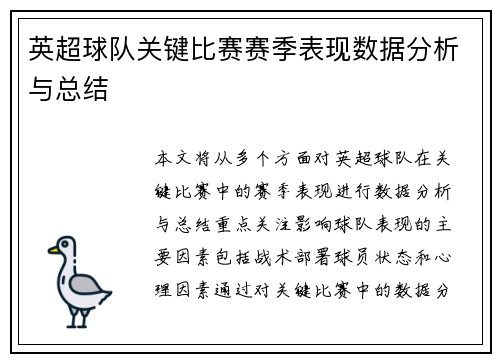 英超球队关键比赛赛季表现数据分析与总结

本文将从多个方面对英超球队在关键比赛中的赛季表现进行数据分析与总结重点关注影响球队表现的主要因素包括战术部署球员状态和心理因素通过对关键比赛中的数据分